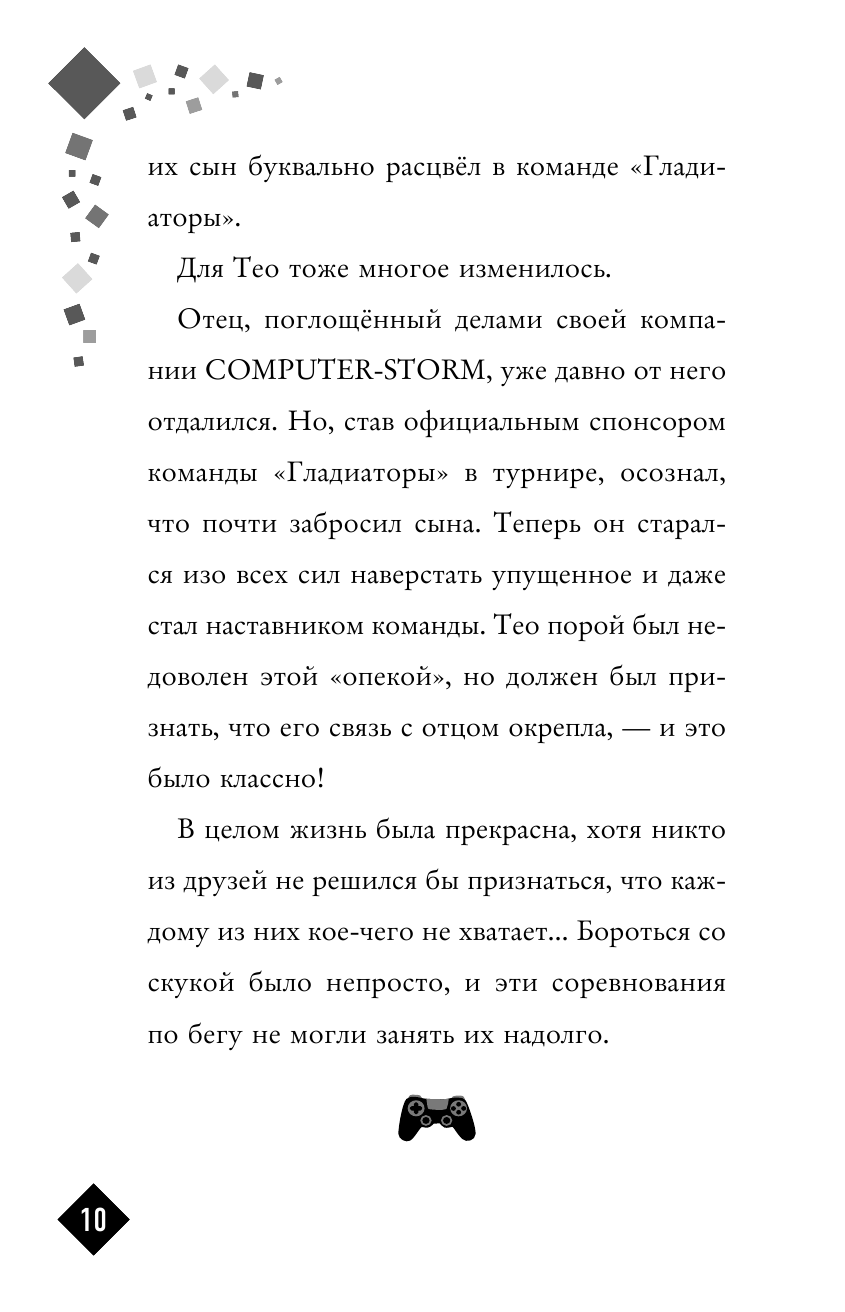 их сын буквально расцвёл в команде «Гладиаторы».

Для Тео тоже многое изменилось.

Отец, поглощённый делами своей компании COMPUTER-STORM, уже давно от него отдалился. Но, став официальным спонсором команды «Гладиаторы» в турнире, осознал, что почти забросил сына. Теперь он старался изо всех сил наверстать упущенное и даже стал наставником команды. Тео порой был недоволен этой «опекой», но должен был признать, что его связь с отцом окрепла, — и это было классно!

В целом жизнь была прекрасна, хотя никто из друзей не решился бы признаться, что каждому из них кое-чего не хватает... Бороться со скукой было непросто, и эти соревнования по бегу не могли занять их надолго.

10